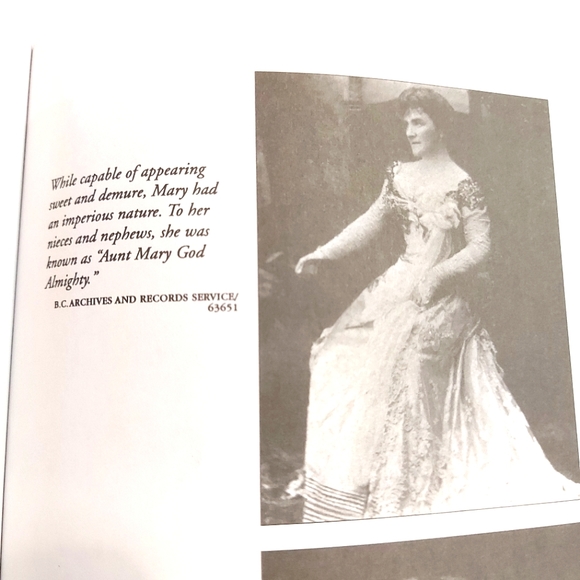 While capable of appearing sweet and demure, Mary had an imperious nature. To her nieces and nephews, she was known as "Aunt Mary God Almighty."

B.C. ARCHIVES AND RECORDS SERVICE/ 63651